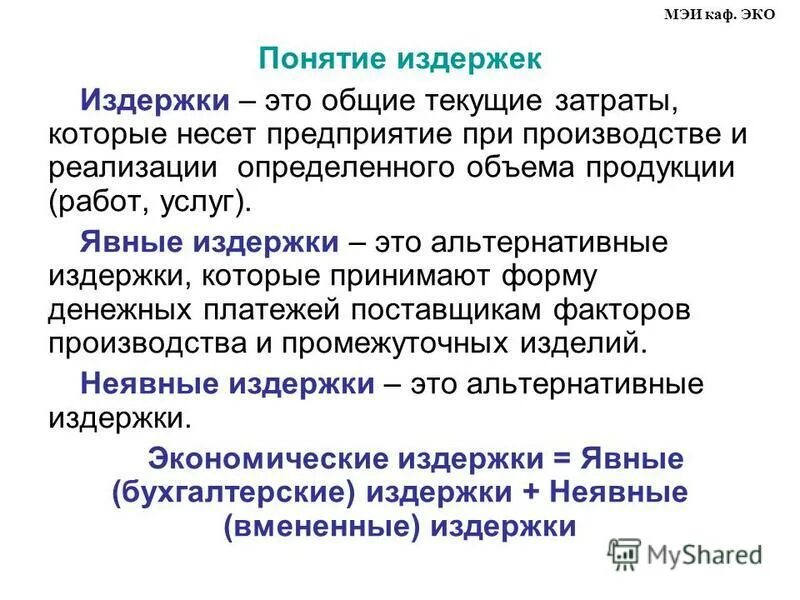 МЭИ каф. ЭКО

Понятие издержек

Издержки – это общие текущие затраты, которые несет предприятие при производстве и реализации определенного объема продукции (работ, услуг).

Явные издержки – это альтернативные издержки, которые принимают форму денежных платежей поставщикам факторов производства и промежуточных изделий.

Неявные издержки – это альтернативные издержки.

Экономические издержки = Явные (бухгалтерские) издержки + Неявные (вмененные) издержки

MyShared